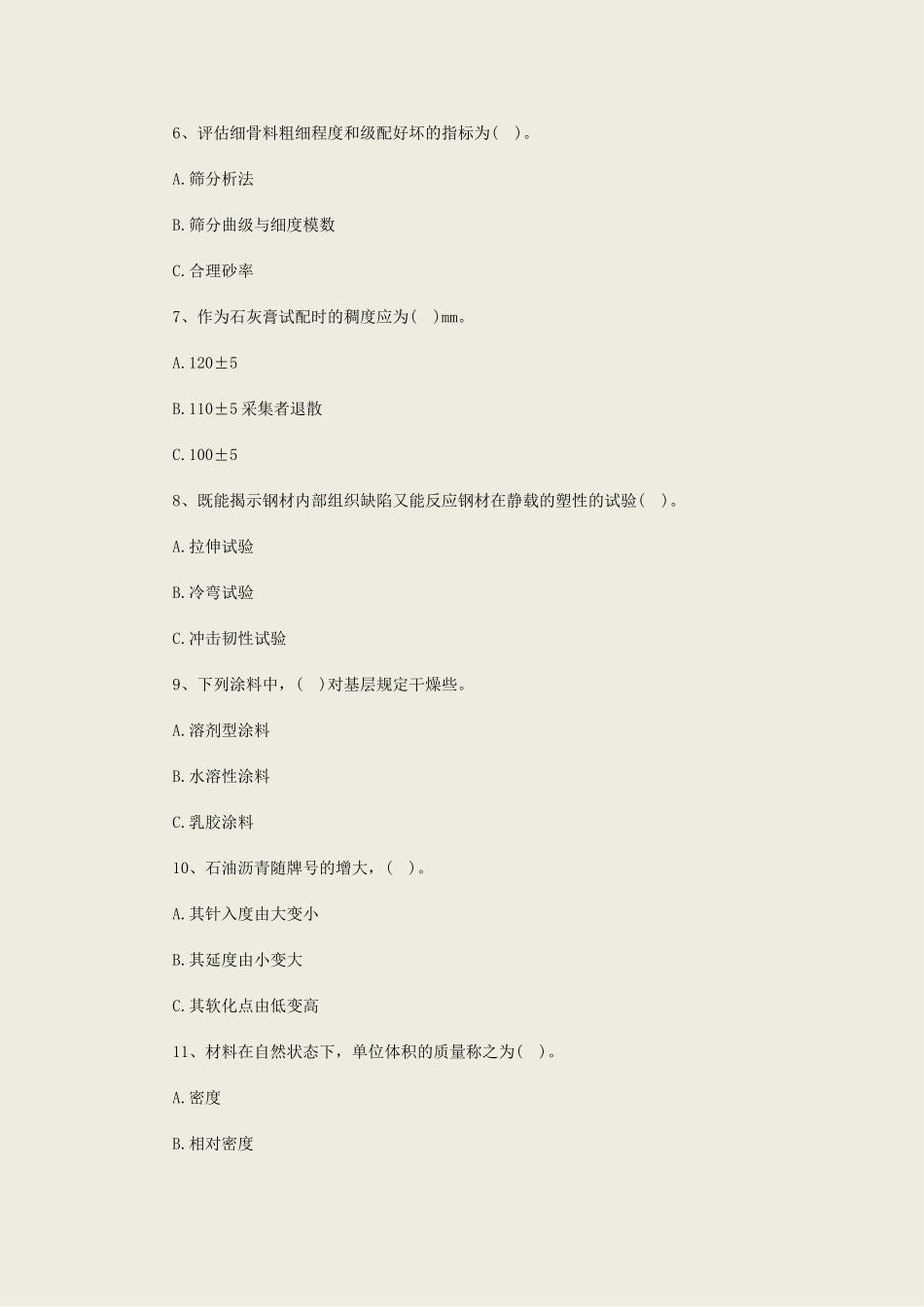 6、评估细骨料粗细程度和级配好坏的指标为(　)。

A.筛分析法

B.筛分曲级与细度模数

C.合理砂率

7、作为石灰膏试配时的稠度应为(　)mm。

A.120±5

B.110±5 采集者退散

C.100±5

8、既能揭示钢材内部组织缺陷又能反应钢材在静载的塑性的试验(　)。

A.拉伸试验

B.冷弯试验

C.冲击韧性试验

9、下列涂料中，(　)对基层规定干燥些。

A.溶剂型涂料

B.水溶性涂料

C.乳胶涂料

10、石油沥青随牌号的增大，(　)。

A.其针入度由大变小

B.其延度由小变大

C.其软化点由低变高

11、材料在自然状态下，单位体积的质量称之为(　)。

A.密度

B.相对密度